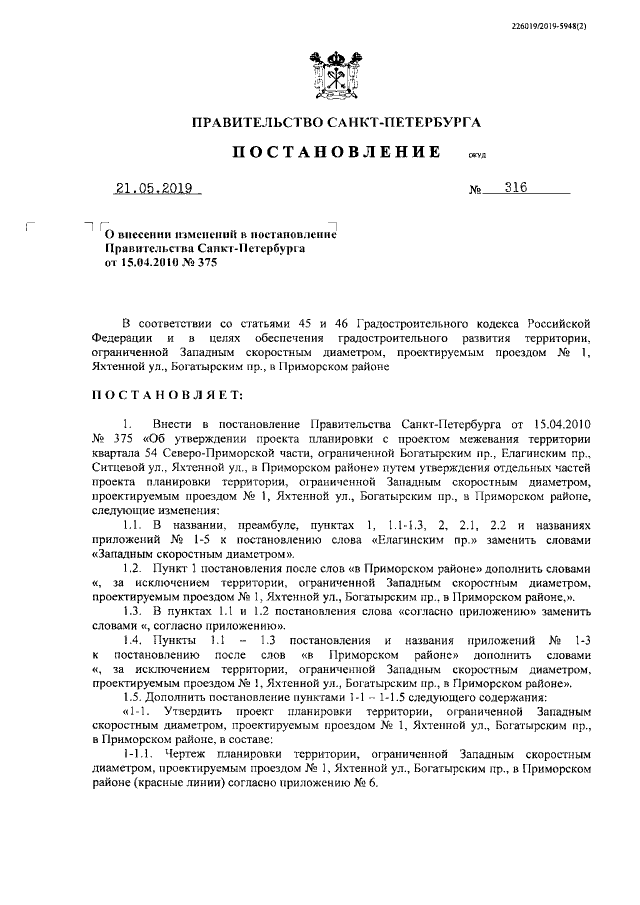 226019/2019-5948(2)

ПРАВИТЕЛЬСТВО САНКТ-ПЕТЕРБУРГА

ПОСТАНОВЛЕНИЕ ОКУД

21.05.2019 № 316

О внесении изменений в постановление Правительства Санкт-Петербурга от 15.04.2010 № 375

В соответствии со статьями 45 и 46 Градостроительного кодекса Российской Федерации и в целях обеспечения градостроительного развития территории, ограниченной Западным скоростным диаметром, проектируемым проездом № 1, Яхтенной ул., Богатырским пр., в Приморском районе

ПОСТАНОВЛЯЕТ:

1. Внести в постановление Правительства Санкт-Петербурга от 15.04.2010 № 375 «Об утверждении проекта планировки с проектом межевания территории квартала 54 Северо-Приморской части, ограниченной Богатырским пр., Елагинским пр., Ситцевой ул., Яхтенной ул., в Приморском районе» путем утверждения отдельных частей проекта планировки территории, ограниченной Западным скоростным диаметром, проектируемым проездом № 1, Яхтенной ул., Богатырским пр., в Приморском районе, следующие изменения:

1.1. В названии, преамбуле, пунктах 1, 1.1-1.3, 2, 2.1, 2.2 и названиях приложений № 1-5 к постановлению слова «Елагинским пр.» заменить словами «Западным скоростным диаметром».

1.2. Пункт 1 постановления после слов «в Приморском районе» дополнить словами «, за исключением территории, ограниченной Западным скоростным диаметром, проектируемым проездом № 1, Яхтенной ул., Богатырским пр., в Приморском районе,».

1.3. В пунктах 1.1 и 1.2 постановления слова «согласно приложению» заменить словами «, согласно приложению».

1.4. Пункты 1.1 – 1.3 постановления и названия приложений № 1-3 к постановлению после слов «в Приморском районе» дополнить словами «, за исключением территории, ограниченной Западным скоростным диаметром, проектируемым проездом № 1, Яхтенной ул., Богатырским пр., в Приморском районе».

1.5. Дополнить постановление пунктами 1-1 – 1-1.5 следующего содержания:

«1-1. Утвердить проект планировки территории, ограниченной Западным скоростным диаметром, проектируемым проездом № 1, Яхтенной ул., Богатырским пр., в Приморском районе, в составе:

1-1.1. Чертеж планировки территории, ограниченной Западным скоростным диаметром, проектируемым проездом № 1, Яхтенной ул., Богатырским пр., в Приморском районе (красные линии) согласно приложению № 6.